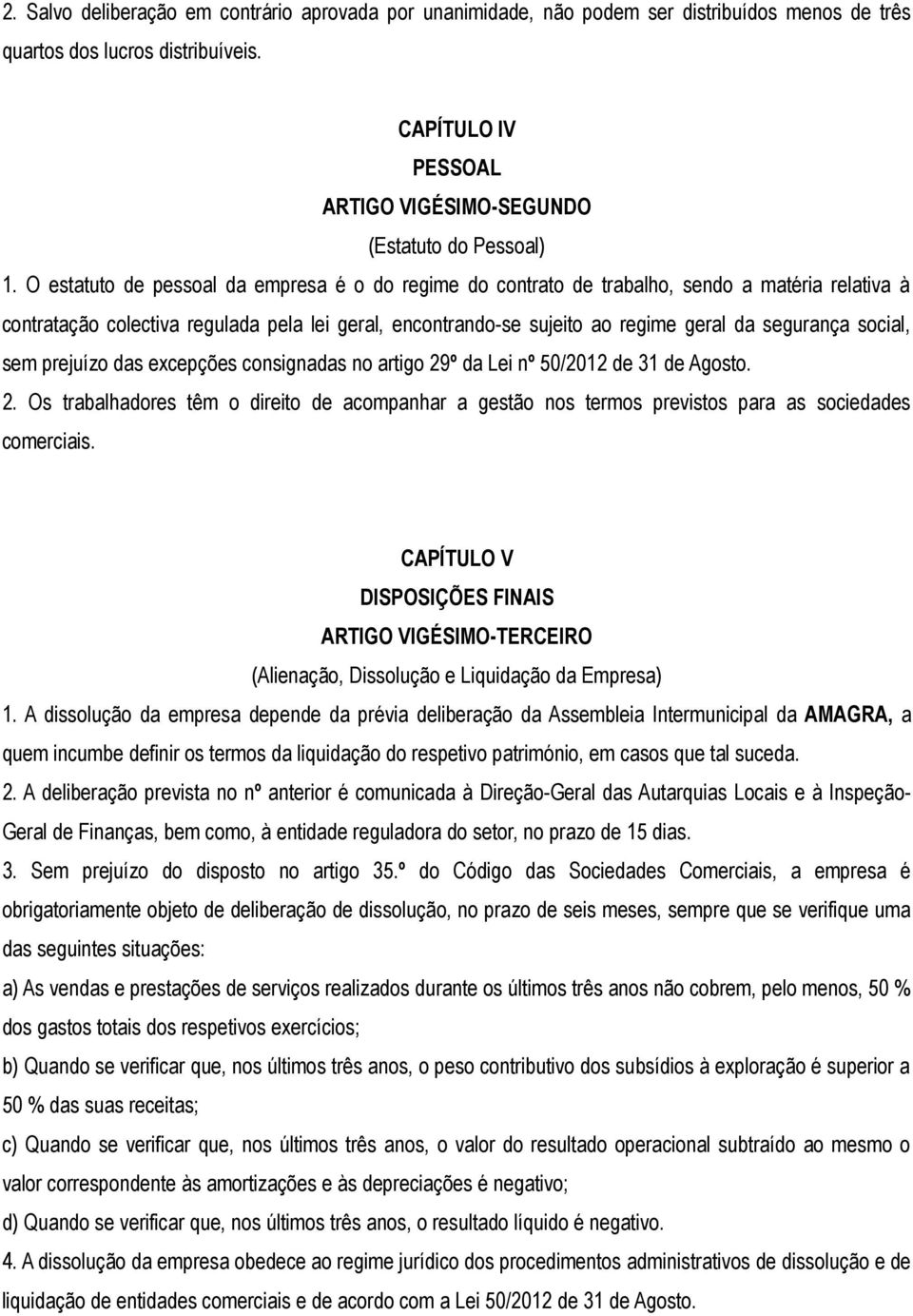 2. Salvo deliberação em contrário aprovada por unanimidade, não podem ser distribuídos menos de três quartos dos lucros distribuíveis.

CAPÍTULO IV
PESSOAL
ARTIGO VIGÉSIMO-SEGUNDO
(Estatuto do Pessoal)

1. O estatuto de pessoal da empresa é o do regime do contrato de trabalho, sendo a matéria relativa à contratação colectiva regulada pela lei geral, encontrando-se sujeito ao regime geral da segurança social, sem prejuízo das excepções consignadas no artigo 29º da Lei nº 50/2012 de 31 de Agosto.

2. Os trabalhadores têm o direito de acompanhar a gestão nos termos previstos para as sociedades comerciais.

CAPÍTULO V
DISPOSIÇÕES FINAIS
ARTIGO VIGÉSIMO-TERCEIRO
(Alienação, Dissolução e Liquidação da Empresa)

1. A dissolução da empresa depende da prévia deliberação da Assembleia Intermunicipal da AMAGRA, a quem incumbe definir os termos da liquidação do respetivo património, em casos que tal suceda.

2. A deliberação prevista no nº anterior é comunicada à Direção-Geral das Autarquias Locais e à Inspeção-Geral de Finanças, bem como, à entidade reguladora do setor, no prazo de 15 dias.

3. Sem prejuízo do disposto no artigo 35.º do Código das Sociedades Comerciais, a empresa é obrigatoriamente objeto de deliberação de dissolução, no prazo de seis meses, sempre que se verifique uma das seguintes situações:

a) As vendas e prestações de serviços realizados durante os últimos três anos não cobrem, pelo menos, 50 % dos gastos totais dos respetivos exercícios;

b) Quando se verificar que, nos últimos três anos, o peso contributivo dos subsídios à exploração é superior a 50 % das suas receitas;

c) Quando se verificar que, nos últimos três anos, o valor do resultado operacional subtraído ao mesmo o valor correspondente às amortizações e às depreciações é negativo;

d) Quando se verificar que, nos últimos três anos, o resultado líquido é negativo.

4. A dissolução da empresa obedece ao regime jurídico dos procedimentos administrativos de dissolução e de liquidação de entidades comerciais e de acordo com a Lei 50/2012 de 31 de Agosto.